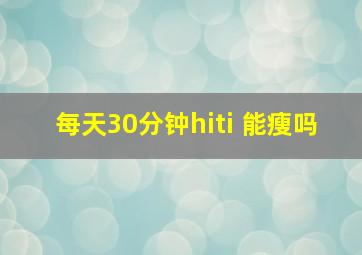 每天30分钟hiti 能瘦吗